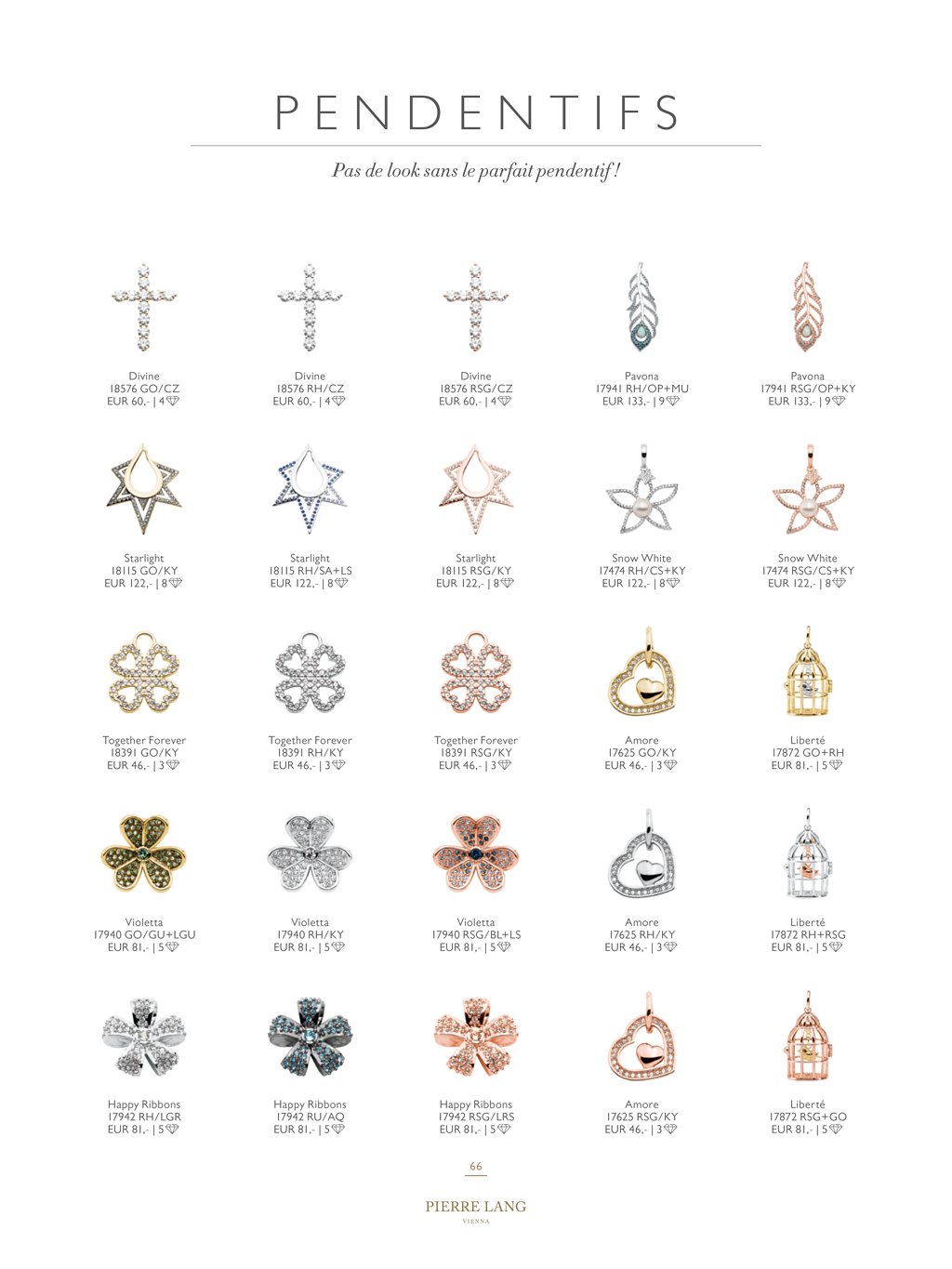 PENDENTIFS

Pas de look sans le parfait pendentif !

Divine
18576 GO/CZ
EUR 60,- | 4

Divine
18576 RH/CZ
EUR 60,- | 4

Divine
18576 RSG/CZ
EUR 60,- | 4

Pavona
17941 RH/OP+MU
EUR 133,- | 9

Pavona
17941 RSG/OP+KY
EUR 133,- | 9

Starlight
18115 GO/KY
EUR 122,- | 8

Starlight
18115 RH/SA+LS
EUR 122,- | 8

Starlight
18115 RSG/KY
EUR 122,- | 8

Snow White
17474 RH/CS+KY
EUR 122,- | 8

Snow White
17474 RSG/CS+KY
EUR 122,- | 8

Together Forever
18391 GO/KY
EUR 46,- | 3

Together Forever
18391 RH/KY
EUR 46,- | 3

Together Forever
18391 RSG/KY
EUR 46,- | 3

Amore
17625 GO/KY
EUR 46,- | 3

Liberté
17872 GO+RH
EUR 81,- | 5

Violetta
17940 GO/GU+LGU
EUR 81,- | 5

Violetta
17940 RH/KY
EUR 81,- | 5

Violetta
17940 RSG/BL+LS
EUR 81,- | 5

Amore
17625 RH/KY
EUR 46,- | 3

Liberté
17872 RH+RSG
EUR 81,- | 5

Happy Ribbons
17942 RH/LGR
EUR 81,- | 5

Happy Ribbons
17942 RU/AQ
EUR 81,- | 5

Happy Ribbons
17942 RSG/LRS
EUR 81,- | 5

Amore
17625 RSG/KY
EUR 46,- | 3

Liberté
17872 RSG+GO
EUR 81,- | 5

66

PIERRE LANG
VIENNA